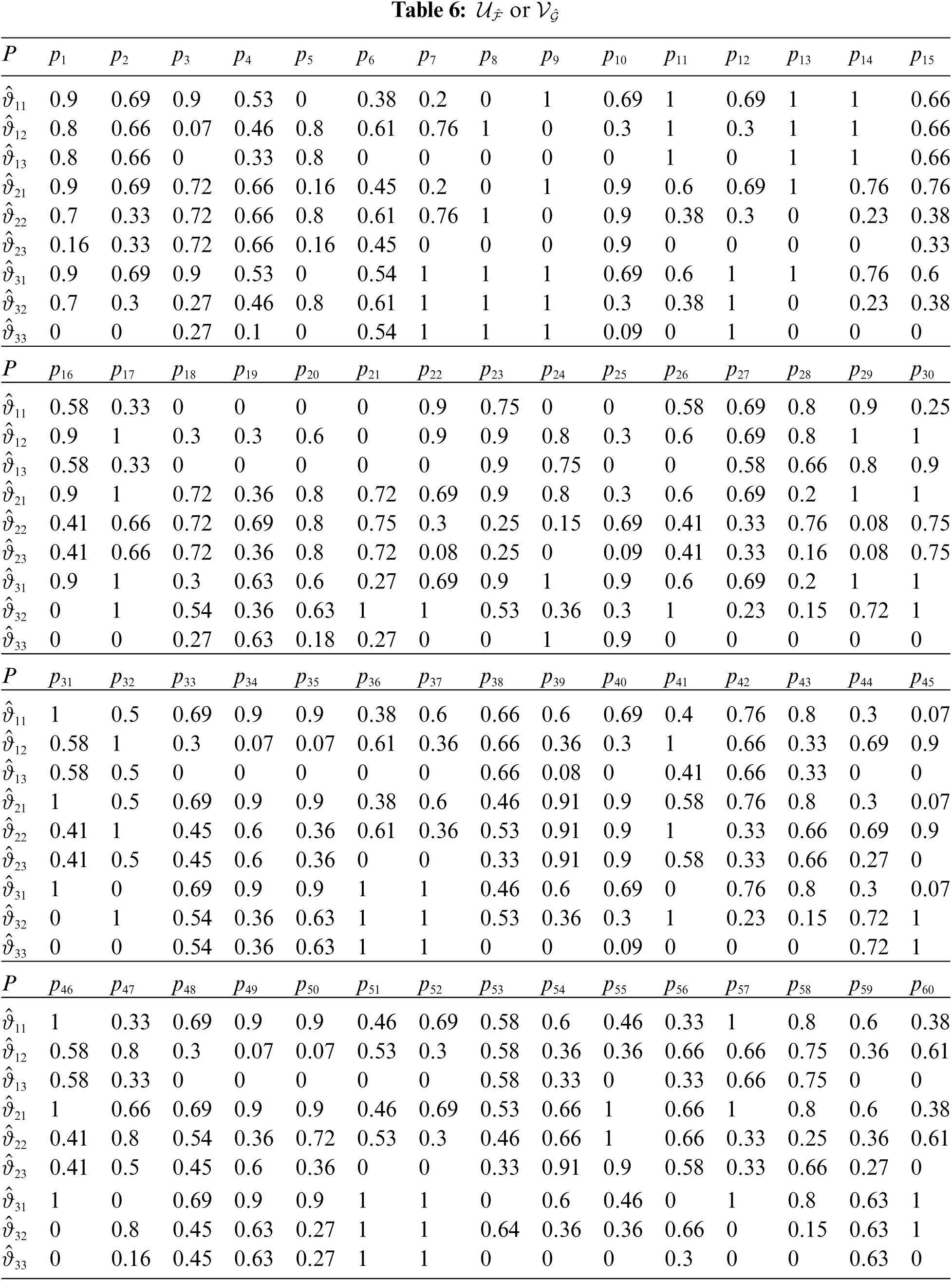 **Table 6:** $\mathcal{U}_{\hat{\mathcal{F}}}$ or $\mathcal{V}_{\hat{\mathcal{G}}}$

| $P$ | $p_1$ | $p_2$ | $p_3$ | $p_4$ | $p_5$ | $p_6$ | $p_7$ | $p_8$ | $p_9$ | $p_{10}$ | $p_{11}$ | $p_{12}$ | $p_{13}$ | $p_{14}$ | $p_{15}$ |
|---|---|---|---|---|---|---|---|---|---|---|---|---|---|---|---|
| $\hat{\vartheta}_{11}$ | 0.9 | 0.69 | 0.9 | 0.53 | 0 | 0.38 | 0.2 | 0 | 1 | 0.69 | 1 | 0.69 | 1 | 1 | 0.66 |
| $\hat{\vartheta}_{12}$ | 0.8 | 0.66 | 0.07 | 0.46 | 0.8 | 0.61 | 0.76 | 1 | 0 | 0.3 | 1 | 0.3 | 1 | 1 | 0.66 |
| $\hat{\vartheta}_{13}$ | 0.8 | 0.66 | 0 | 0.33 | 0.8 | 0 | 0 | 0 | 0 | 0 | 1 | 0 | 1 | 1 | 0.66 |
| $\hat{\vartheta}_{21}$ | 0.9 | 0.69 | 0.72 | 0.66 | 0.16 | 0.45 | 0.2 | 0 | 1 | 0.9 | 0.6 | 0.69 | 1 | 0.76 | 0.76 |
| $\hat{\vartheta}_{22}$ | 0.7 | 0.33 | 0.72 | 0.66 | 0.8 | 0.61 | 0.76 | 1 | 0 | 0.9 | 0.38 | 0.3 | 0 | 0.23 | 0.38 |
| $\hat{\vartheta}_{23}$ | 0.16 | 0.33 | 0.72 | 0.66 | 0.16 | 0.45 | 0 | 0 | 0 | 0.9 | 0 | 0 | 0 | 0 | 0.33 |
| $\hat{\vartheta}_{31}$ | 0.9 | 0.69 | 0.9 | 0.53 | 0 | 0.54 | 1 | 1 | 1 | 0.69 | 0.6 | 1 | 1 | 0.76 | 0.6 |
| $\hat{\vartheta}_{32}$ | 0.7 | 0.3 | 0.27 | 0.46 | 0.8 | 0.61 | 1 | 1 | 1 | 0.3 | 0.38 | 1 | 0 | 0.23 | 0.38 |
| $\hat{\vartheta}_{33}$ | 0 | 0 | 0.27 | 0.1 | 0 | 0.54 | 1 | 1 | 1 | 0.09 | 0 | 1 | 0 | 0 | 0 |

| $P$ | $p_{16}$ | $p_{17}$ | $p_{18}$ | $p_{19}$ | $p_{20}$ | $p_{21}$ | $p_{22}$ | $p_{23}$ | $p_{24}$ | $p_{25}$ | $p_{26}$ | $p_{27}$ | $p_{28}$ | $p_{29}$ | $p_{30}$ |
|---|---|---|---|---|---|---|---|---|---|---|---|---|---|---|---|
| $\hat{\vartheta}_{11}$ | 0.58 | 0.33 | 0 | 0 | 0 | 0 | 0.9 | 0.75 | 0 | 0 | 0.58 | 0.69 | 0.8 | 0.9 | 0.25 |
| $\hat{\vartheta}_{12}$ | 0.9 | 1 | 0.3 | 0.3 | 0.6 | 0 | 0.9 | 0.9 | 0.8 | 0.3 | 0.6 | 0.69 | 0.8 | 1 | 1 |
| $\hat{\vartheta}_{13}$ | 0.58 | 0.33 | 0 | 0 | 0 | 0 | 0 | 0.9 | 0.75 | 0 | 0 | 0.58 | 0.66 | 0.8 | 0.9 |
| $\hat{\vartheta}_{21}$ | 0.9 | 1 | 0.72 | 0.36 | 0.8 | 0.72 | 0.69 | 0.9 | 0.8 | 0.3 | 0.6 | 0.69 | 0.2 | 1 | 1 |
| $\hat{\vartheta}_{22}$ | 0.41 | 0.66 | 0.72 | 0.69 | 0.8 | 0.75 | 0.3 | 0.25 | 0.15 | 0.69 | 0.41 | 0.33 | 0.76 | 0.08 | 0.75 |
| $\hat{\vartheta}_{23}$ | 0.41 | 0.66 | 0.72 | 0.36 | 0.8 | 0.72 | 0.08 | 0.25 | 0 | 0.09 | 0.41 | 0.33 | 0.16 | 0.08 | 0.75 |
| $\hat{\vartheta}_{31}$ | 0.9 | 1 | 0.3 | 0.63 | 0.6 | 0.27 | 0.69 | 0.9 | 1 | 0.9 | 0.6 | 0.69 | 0.2 | 1 | 1 |
| $\hat{\vartheta}_{32}$ | 0 | 1 | 0.54 | 0.36 | 0.63 | 1 | 1 | 0.53 | 0.36 | 0.3 | 1 | 0.23 | 0.15 | 0.72 | 1 |
| $\hat{\vartheta}_{33}$ | 0 | 0 | 0.27 | 0.63 | 0.18 | 0.27 | 0 | 0 | 1 | 0.9 | 0 | 0 | 0 | 0 | 0 |

| $P$ | $p_{31}$ | $p_{32}$ | $p_{33}$ | $p_{34}$ | $p_{35}$ | $p_{36}$ | $p_{37}$ | $p_{38}$ | $p_{39}$ | $p_{40}$ | $p_{41}$ | $p_{42}$ | $p_{43}$ | $p_{44}$ | $p_{45}$ |
|---|---|---|---|---|---|---|---|---|---|---|---|---|---|---|---|
| $\hat{\vartheta}_{11}$ | 1 | 0.5 | 0.69 | 0.9 | 0.9 | 0.38 | 0.6 | 0.66 | 0.6 | 0.69 | 0.4 | 0.76 | 0.8 | 0.3 | 0.07 |
| $\hat{\vartheta}_{12}$ | 0.58 | 1 | 0.3 | 0.07 | 0.07 | 0.61 | 0.36 | 0.66 | 0.36 | 0.3 | 1 | 0.66 | 0.33 | 0.69 | 0.9 |
| $\hat{\vartheta}_{13}$ | 0.58 | 0.5 | 0 | 0 | 0 | 0 | 0 | 0.66 | 0.08 | 0 | 0.41 | 0.66 | 0.33 | 0 | 0 |
| $\hat{\vartheta}_{21}$ | 1 | 0.5 | 0.69 | 0.9 | 0.9 | 0.38 | 0.6 | 0.46 | 0.91 | 0.9 | 0.58 | 0.76 | 0.8 | 0.3 | 0.07 |
| $\hat{\vartheta}_{22}$ | 0.41 | 1 | 0.45 | 0.6 | 0.36 | 0.61 | 0.36 | 0.53 | 0.91 | 0.9 | 1 | 0.33 | 0.66 | 0.69 | 0.9 |
| $\hat{\vartheta}_{23}$ | 0.41 | 0.5 | 0.45 | 0.6 | 0.36 | 0 | 0 | 0.33 | 0.91 | 0.9 | 0.58 | 0.33 | 0.66 | 0.27 | 0 |
| $\hat{\vartheta}_{31}$ | 1 | 0 | 0.69 | 0.9 | 0.9 | 1 | 1 | 0.46 | 0.6 | 0.69 | 0 | 0.76 | 0.8 | 0.3 | 0.07 |
| $\hat{\vartheta}_{32}$ | 0 | 1 | 0.54 | 0.36 | 0.63 | 1 | 1 | 0.53 | 0.36 | 0.3 | 1 | 0.23 | 0.15 | 0.72 | 1 |
| $\hat{\vartheta}_{33}$ | 0 | 0 | 0.54 | 0.36 | 0.63 | 1 | 1 | 0 | 0 | 0.09 | 0 | 0 | 0 | 0.72 | 1 |

| $P$ | $p_{46}$ | $p_{47}$ | $p_{48}$ | $p_{49}$ | $p_{50}$ | $p_{51}$ | $p_{52}$ | $p_{53}$ | $p_{54}$ | $p_{55}$ | $p_{56}$ | $p_{57}$ | $p_{58}$ | $p_{59}$ | $p_{60}$ |
|---|---|---|---|---|---|---|---|---|---|---|---|---|---|---|---|
| $\hat{\vartheta}_{11}$ | 1 | 0.33 | 0.69 | 0.9 | 0.9 | 0.46 | 0.69 | 0.58 | 0.6 | 0.46 | 0.33 | 1 | 0.8 | 0.6 | 0.38 |
| $\hat{\vartheta}_{12}$ | 0.58 | 0.8 | 0.3 | 0.07 | 0.07 | 0.53 | 0.3 | 0.58 | 0.36 | 0.36 | 0.66 | 0.66 | 0.75 | 0.36 | 0.61 |
| $\hat{\vartheta}_{13}$ | 0.58 | 0.33 | 0 | 0 | 0 | 0 | 0 | 0.58 | 0.33 | 0 | 0.33 | 0.66 | 0.75 | 0 | 0 |
| $\hat{\vartheta}_{21}$ | 1 | 0.66 | 0.69 | 0.9 | 0.9 | 0.46 | 0.69 | 0.53 | 0.66 | 1 | 0.66 | 1 | 0.8 | 0.6 | 0.38 |
| $\hat{\vartheta}_{22}$ | 0.41 | 0.8 | 0.54 | 0.36 | 0.72 | 0.53 | 0.3 | 0.46 | 0.66 | 1 | 0.66 | 0.33 | 0.25 | 0.36 | 0.61 |
| $\hat{\vartheta}_{23}$ | 0.41 | 0.5 | 0.45 | 0.6 | 0.36 | 0 | 0 | 0.33 | 0.91 | 0.9 | 0.58 | 0.33 | 0.66 | 0.27 | 0 |
| $\hat{\vartheta}_{31}$ | 1 | 0 | 0.69 | 0.9 | 0.9 | 1 | 1 | 0 | 0.6 | 0.46 | 0 | 1 | 0.8 | 0.63 | 1 |
| $\hat{\vartheta}_{32}$ | 0 | 0.8 | 0.45 | 0.63 | 0.27 | 1 | 1 | 0.64 | 0.36 | 0.36 | 0.66 | 0 | 0.15 | 0.63 | 1 |
| $\hat{\vartheta}_{33}$ | 0 | 0.16 | 0.45 | 0.63 | 0.27 | 1 | 1 | 0 | 0 | 0 | 0.3 | 0 | 0 | 0.63 | 0 |